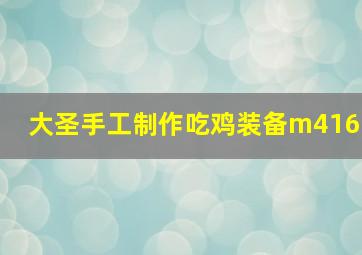 大圣手工制作吃鸡装备m416